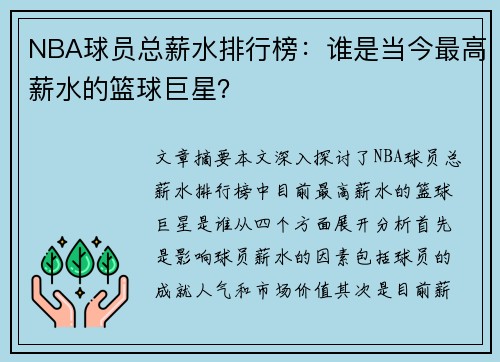 NBA球员总薪水排行榜：谁是当今最高薪水的篮球巨星？

文章摘要本文深入探讨了NBA球员总薪水排行榜中目前最高薪水的篮球巨星是谁从四个方面展开分析首先是影响球员薪水的因素包括球员的成就人气和市场价值其次是目前薪